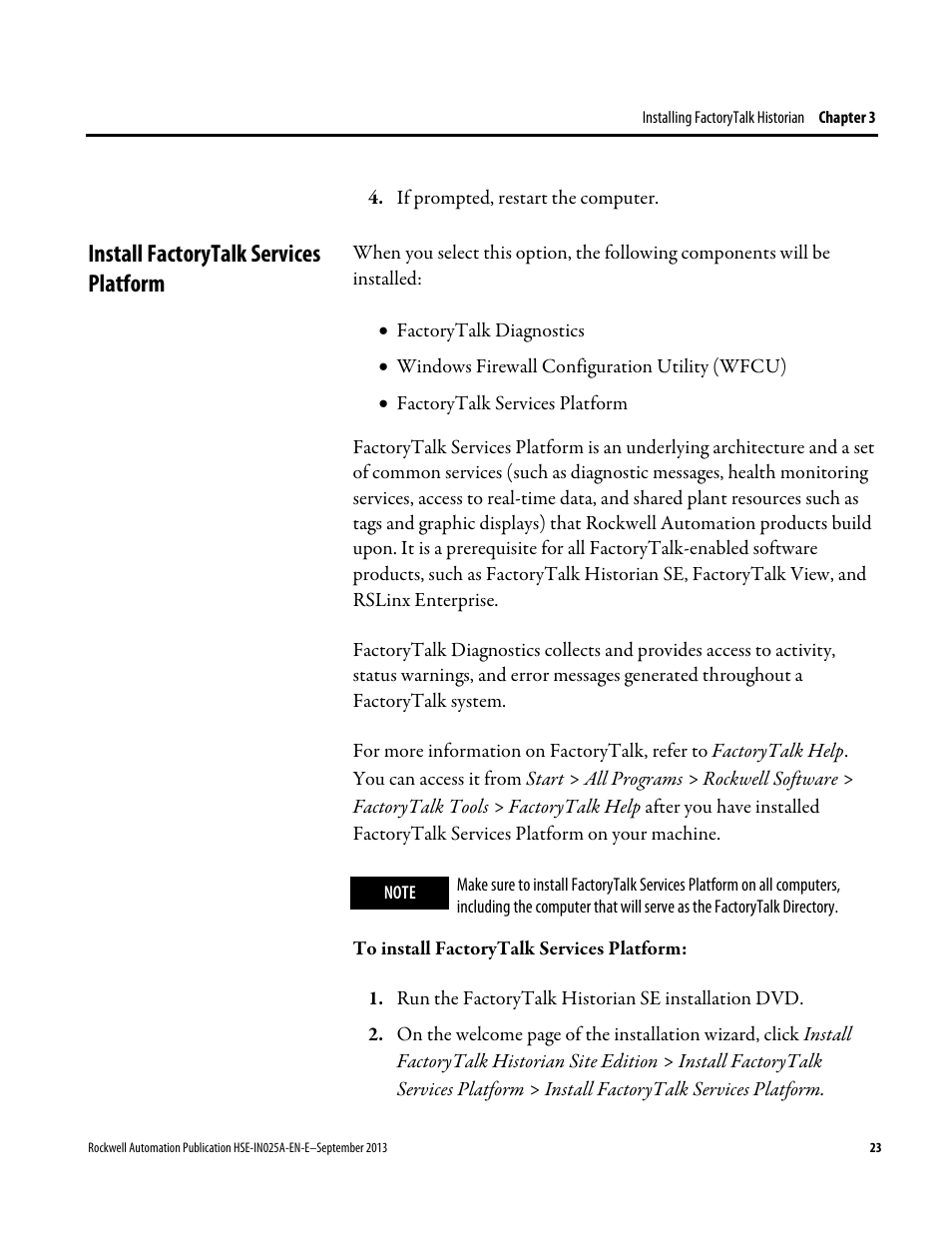 Installing FactoryTalk Historian Chapter 3

4. If prompted, restart the computer.

Install FactoryTalk Services Platform

When you select this option, the following components will be installed:

• FactoryTalk Diagnostics
• Windows Firewall Configuration Utility (WFCU)
• FactoryTalk Services Platform

FactoryTalk Services Platform is an underlying architecture and a set of common services (such as diagnostic messages, health monitoring services, access to real-time data, and shared plant resources such as tags and graphic displays) that Rockwell Automation products build upon. It is a prerequisite for all FactoryTalk-enabled software products, such as FactoryTalk Historian SE, FactoryTalk View, and RSLinx Enterprise.

FactoryTalk Diagnostics collects and provides access to activity, status warnings, and error messages generated throughout a FactoryTalk system.

For more information on FactoryTalk, refer to FactoryTalk Help. You can access it from Start > All Programs > Rockwell Software > FactoryTalk Tools > FactoryTalk Help after you have installed FactoryTalk Services Platform on your machine.

NOTE Make sure to install FactoryTalk Services Platform on all computers, including the computer that will serve as the FactoryTalk Directory.

To install FactoryTalk Services Platform:

1. Run the FactoryTalk Historian SE installation DVD.
2. On the welcome page of the installation wizard, click Install FactoryTalk Historian Site Edition > Install FactoryTalk Services Platform > Install FactoryTalk Services Platform.

Rockwell Automation Publication HSE-IN025A-EN-E–September 2013 23